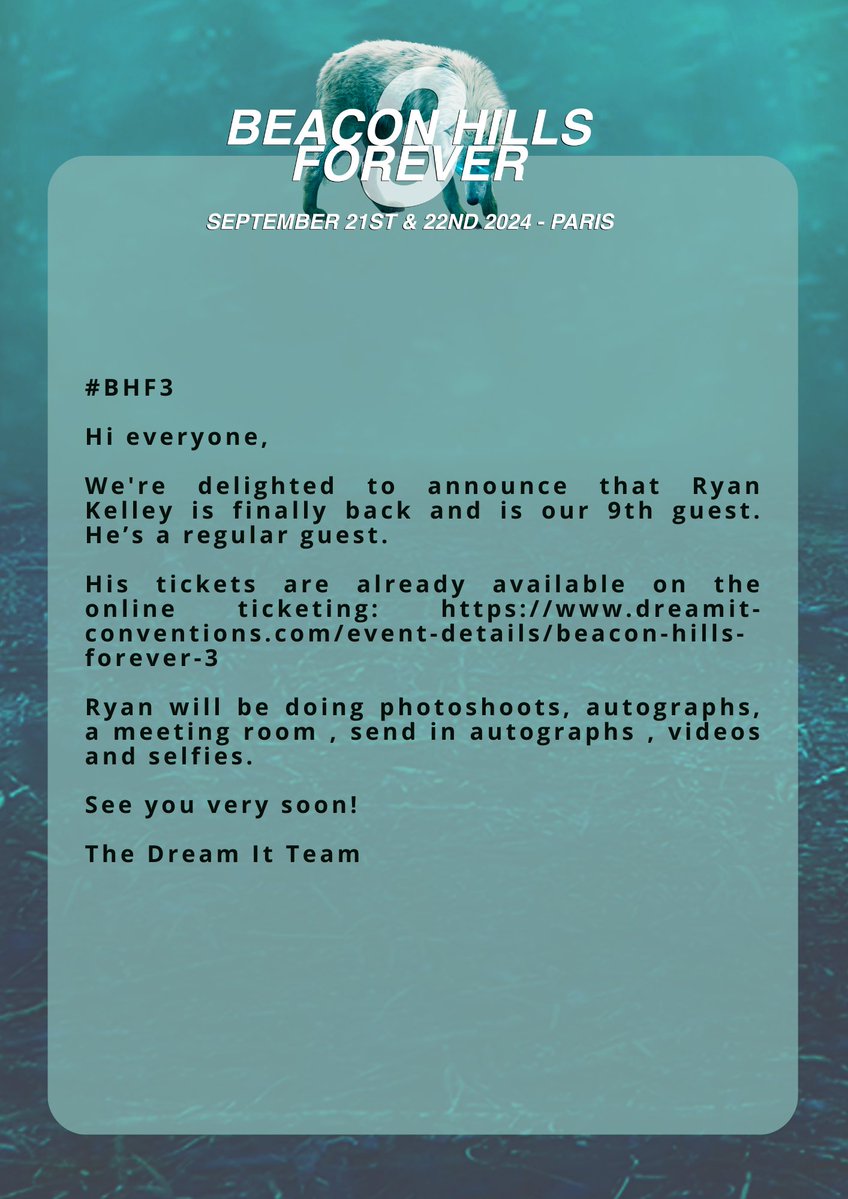 BEACON HILLS
FOREVER
3

SEPTEMBER 21ST & 22ND 2024 - PARIS

#BHF3

Hi everyone,

We're delighted to announce that Ryan Kelley is finally back and is our 9th guest. He's a regular guest.

His tickets are already available on the online ticketing: https://www.dreamit-conventions.com/event-details/beacon-hills-forever-3

Ryan will be doing photoshoots, autographs, a meeting room , send in autographs , videos and selfies.

See you very soon!

The Dream It Team